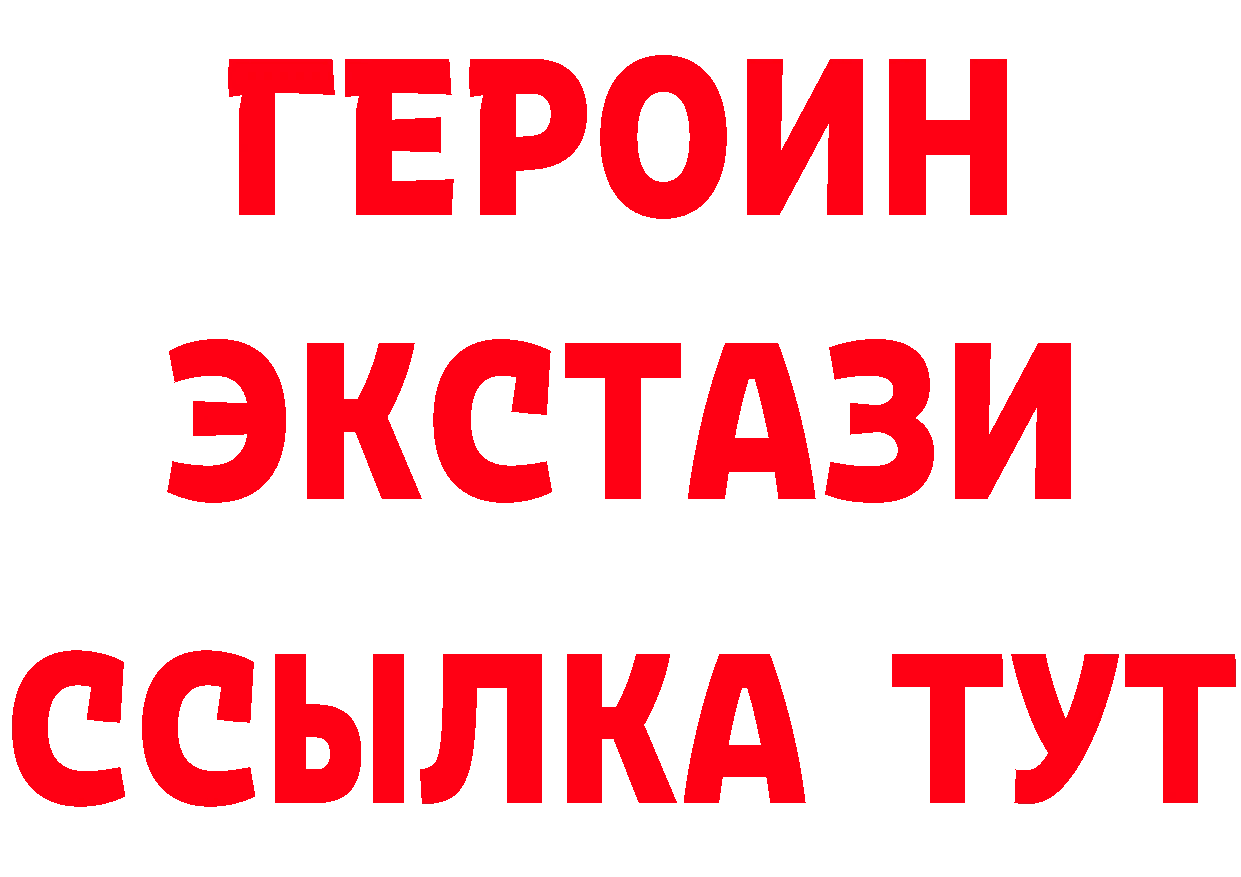 ГЕРОИН
ЭКСТАЗИ
ССЫЛКА ТУТ